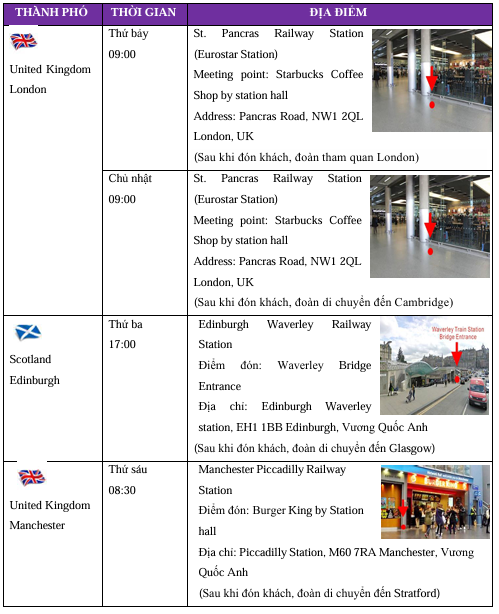 | THÀNH PHỐ | THỜI GIAN | ĐỊA ĐIỂM |
|---|---|---|
| United Kingdom London | Thứ bảy 09:00 | St. Pancras Railway Station (Eurostar Station) Meeting point: Starbucks Coffee Shop by station hall Address: Pancras Road, NW1 2QL London, UK (Sau khi đón khách, đoàn tham quan London) |
| | Chủ nhật 09:00 | St. Pancras Railway Station (Eurostar Station) Meeting point: Starbucks Coffee Shop by station hall Address: Pancras Road, NW1 2QL London, UK (Sau khi đón khách, đoàn di chuyển đến Cambridge) |
| Scotland Edinburgh | Thứ ba 17:00 | Edinburgh Waverley Railway Station Điểm đón: Waverley Bridge Entrance Địa chỉ: Edinburgh Waverley station, EH1 1BB Edinburgh, Vương Quốc Anh (Sau khi đón khách, đoàn di chuyển đến Glasgow) Waverley Train Station Bridge Entrance |
| United Kingdom Manchester | Thứ sáu 08:30 | Manchester Piccadilly Railway Station Điểm đón: Burger King by Station hall Địa chỉ: Piccadilly Station, M60 7RA Manchester, Vương Quốc Anh (Sau khi đón khách, đoàn di chuyển đến Stratford) |